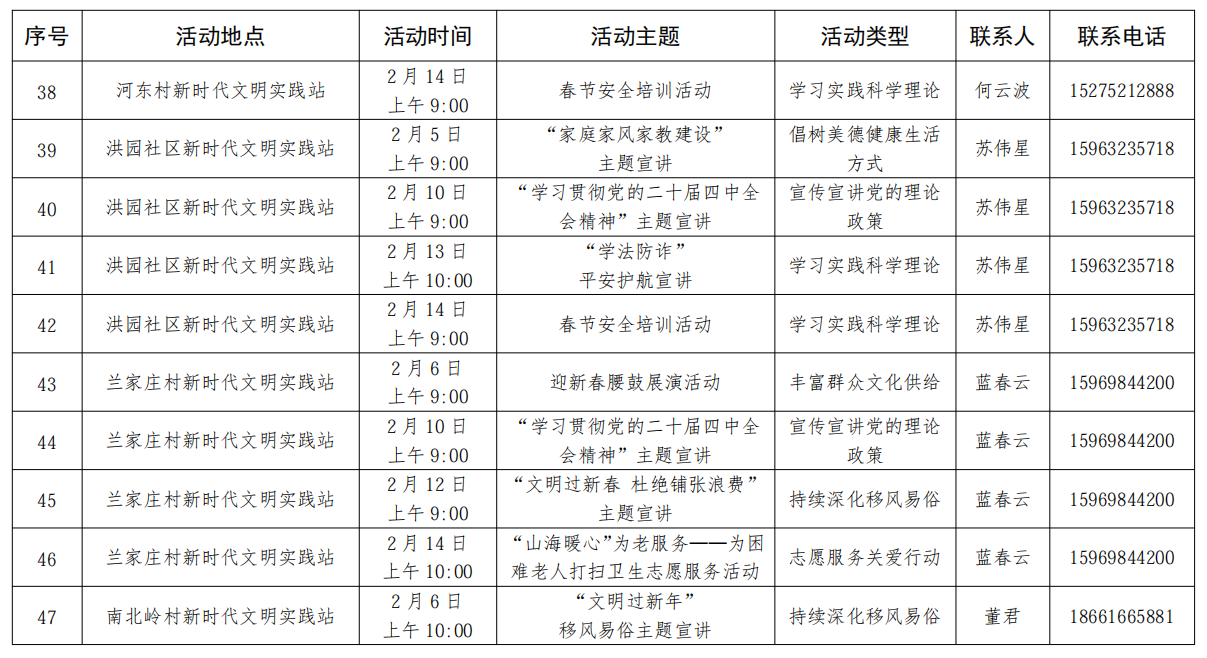 | 序号 | 活动地点 | 活动时间 | 活动主题 | 活动类型 | 联系人 | 联系电话 |
|---|---|---|---|---|---|---|
| 38 | 河东村新时代文明实践站 | 2月14日 上午9:00 | 春节安全培训活动 | 学习实践科学理论 | 何云波 | 15275212888 |
| 39 | 洪园社区新时代文明实践站 | 2月5日 上午9:00 | “家庭家风家教建设”主题宣讲 | 倡树美德健康生活方式 | 苏伟星 | 15963235718 |
| 40 | 洪园社区新时代文明实践站 | 2月10日 上午9:00 | “学习贯彻党的二十届四中全会精神”主题宣讲 | 宣传宣讲党的理论政策 | 苏伟星 | 15963235718 |
| 41 | 洪园社区新时代文明实践站 | 2月13日 上午10:00 | “学法防诈”平安护航宣讲 | 学习实践科学理论 | 苏伟星 | 15963235718 |
| 42 | 洪园社区新时代文明实践站 | 2月14日 上午9:00 | 春节安全培训活动 | 学习实践科学理论 | 苏伟星 | 15963235718 |
| 43 | 兰家庄村新时代文明实践站 | 2月6日 上午9:00 | 迎新春腰鼓展演活动 | 丰富群众文化供给 | 蓝春云 | 15969844200 |
| 44 | 兰家庄村新时代文明实践站 | 2月10日 上午9:00 | “学习贯彻党的二十届四中全会精神”主题宣讲 | 宣传宣讲党的理论政策 | 蓝春云 | 15969844200 |
| 45 | 兰家庄村新时代文明实践站 | 2月12日 上午9:00 | “文明过新春 杜绝铺张浪费”主题宣讲 | 持续深化移风易俗 | 蓝春云 | 15969844200 |
| 46 | 兰家庄村新时代文明实践站 | 2月14日 上午10:00 | “山海暖心”为老服务——为困难老人打扫卫生志愿服务活动 | 志愿服务关爱行动 | 蓝春云 | 15969844200 |
| 47 | 南北岭村新时代文明实践站 | 2月6日 上午10:00 | “文明过新年”移风易俗主题宣讲 | 持续深化移风易俗 | 董君 | 18661665881 |